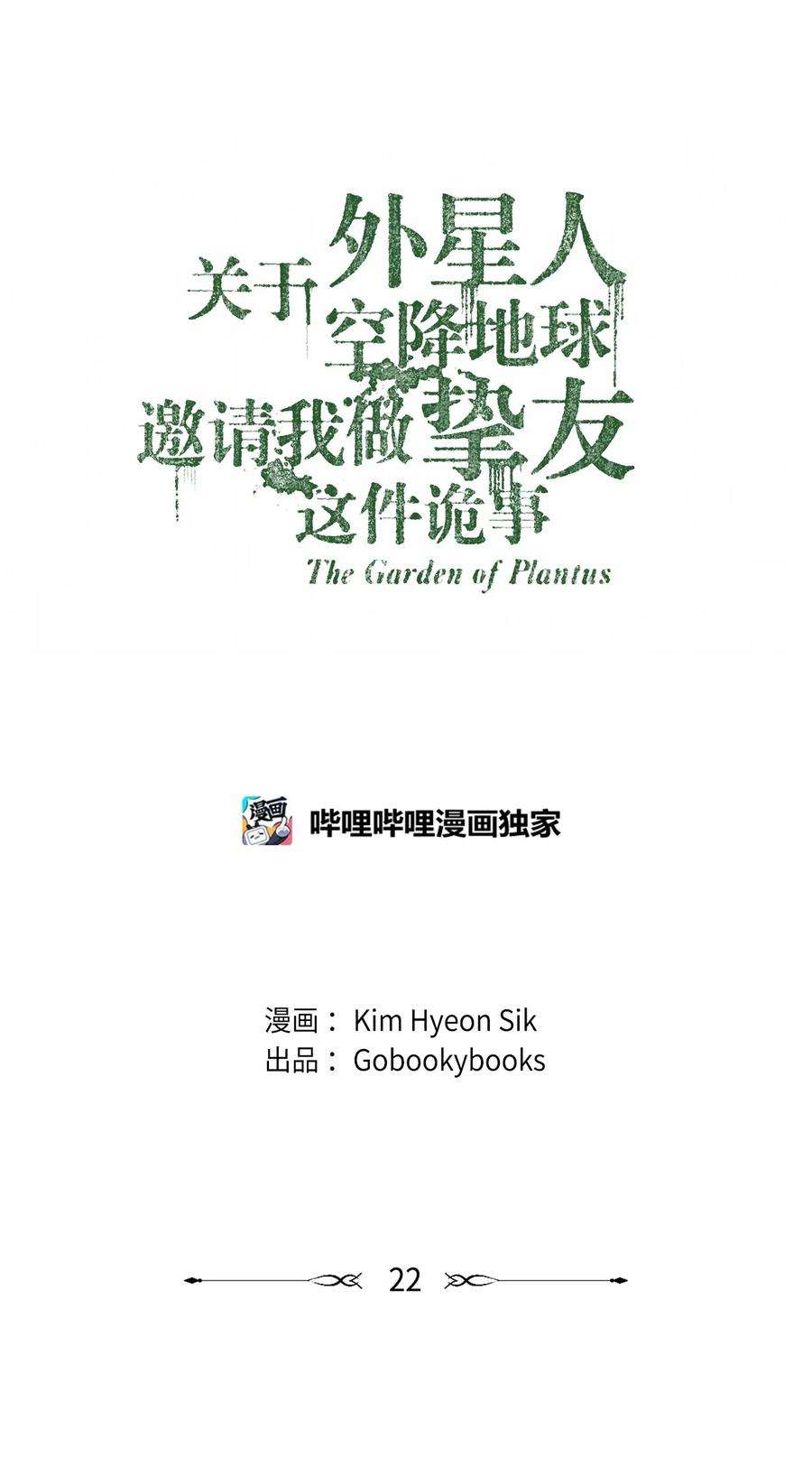 关于外星人空降地球邀请我做挚友这件诡事
The Garden of Plantus

漫画
哔哩哔哩漫画独家

漫画： Kim Hyeon Sik
出品： Gobookybooks

22